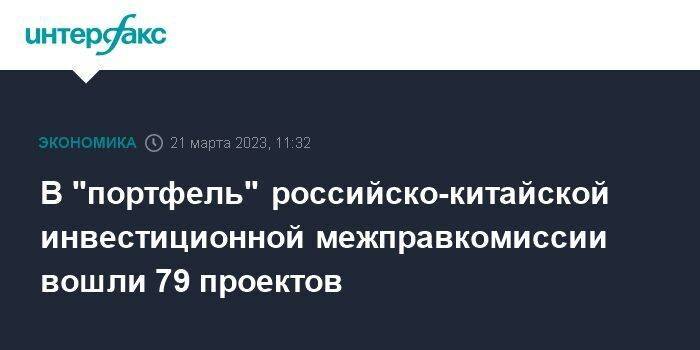 интерфакс

ЭКОНОМИКА 21 марта 2023, 11:32

В "портфель" российско-китайской инвестиционной межправкомиссии вошли 79 проектов